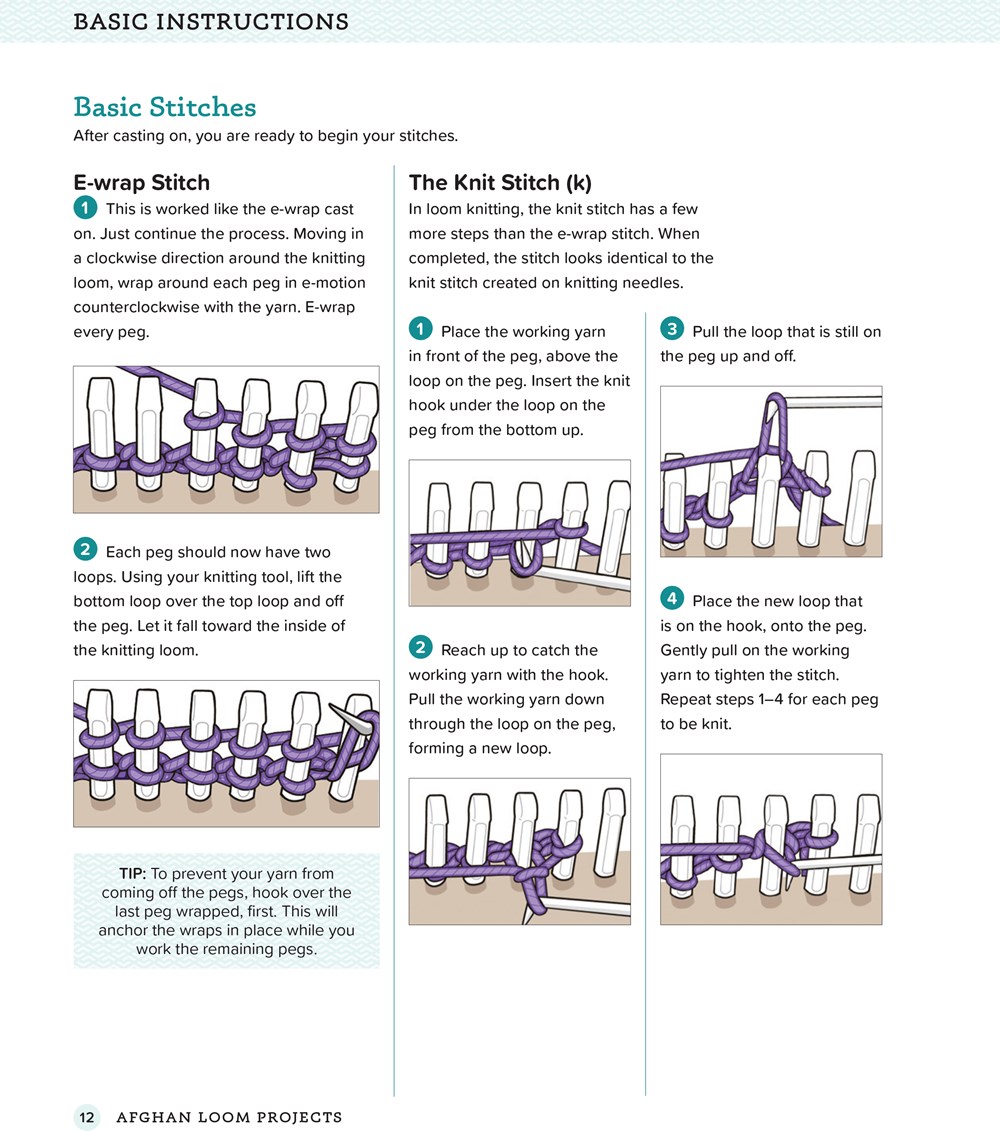 BASIC INSTRUCTIONS

Basic Stitches
After casting on, you are ready to begin your stitches.

E-wrap Stitch
1 This is worked like the e-wrap cast on. Just continue the process. Moving in a clockwise direction around the knitting loom, wrap around each peg in e-motion counterclockwise with the yarn. E-wrap every peg.

2 Each peg should now have two loops. Using your knitting tool, lift the bottom loop over the top loop and off the peg. Let it fall toward the inside of the knitting loom.

TIP: To prevent your yarn from coming off the pegs, hook over the last peg wrapped, first. This will anchor the wraps in place while you work the remaining pegs.

The Knit Stitch (k)
In loom knitting, the knit stitch has a few more steps than the e-wrap stitch. When completed, the stitch looks identical to the knit stitch created on knitting needles.

1 Place the working yarn in front of the peg, above the loop on the peg. Insert the knit hook under the loop on the peg from the bottom up.

2 Reach up to catch the working yarn with the hook. Pull the working yarn down through the loop on the peg, forming a new loop.

3 Pull the loop that is still on the peg up and off.

4 Place the new loop that is on the hook, onto the peg. Gently pull on the working yarn to tighten the stitch. Repeat steps 1–4 for each peg to be knit.

12 AFGHAN LOOM PROJECTS